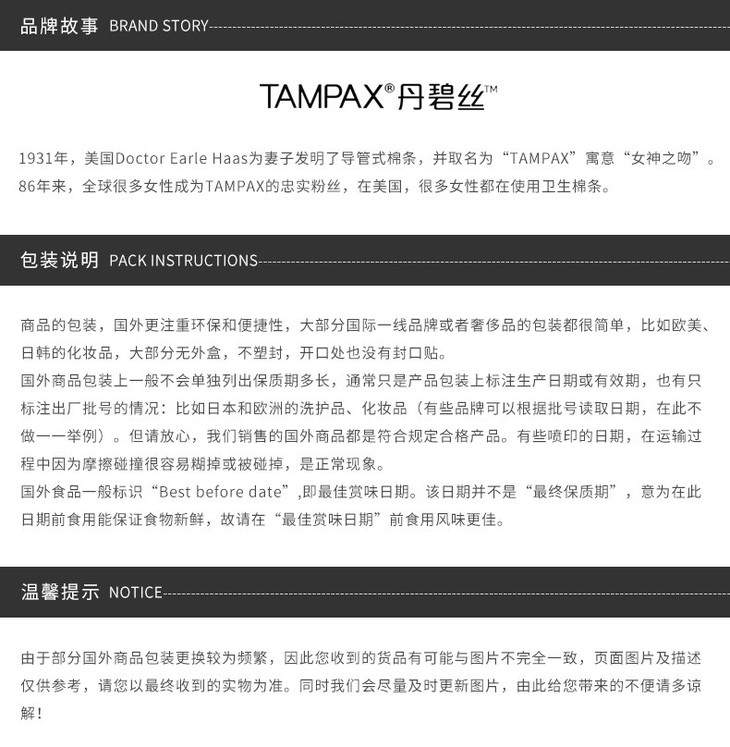 品牌故事 BRAND STORY

TAMPAX®丹碧丝™

1931年，美国Doctor Earle Haas为妻子发明了导管式棉条，并取名为“TAMPAX”寓意“女神之吻”。86年来，全球很多女性成为TAMPAX的忠实粉丝，在美国，很多女性都在使用卫生棉条。

包装说明 PACK INSTRUCTIONS

商品的包装，国外更注重环保和便捷性，大部分国际一线品牌或者奢侈品的包装都很简单，比如欧美、日韩的化妆品，大部分无外盒，不塑封，开口处也没有封口贴。
国外商品包装上一般不会单独列出保质期多长，通常只是产品包装上标注生产日期或有效期，也有只标注出厂批号的情况：比如日本和欧洲的洗护品、化妆品（有些品牌可以根据批号读取日期，在此不做一一举例）。但请放心，我们销售的国外商品都是符合规定合格产品。有些喷印的日期，在运输过程中因为摩擦碰撞很容易糊掉或被碰掉，是正常现象。
国外食品一般标识“Best before date”,即最佳赏味日期。该日期并不是“最终保质期”，意为在此日期前食用能保证食物新鲜，故请在“最佳赏味日期”前食用风味更佳。

温馨提示 NOTICE

由于部分国外商品包装更换较为频繁，因此您收到的货品有可能与图片不完全一致，页面图片及描述仅供参考，请您以最终收到的实物为准。同时我们会尽量及时更新图片，由此给您带来的不便请多谅解！